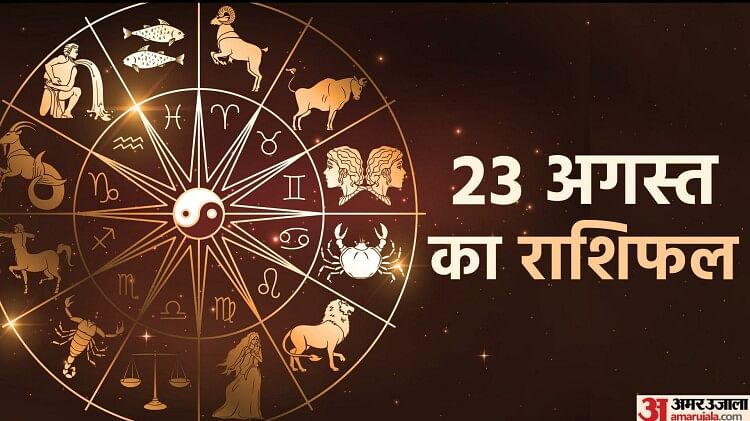 23 अगस्त
का राशिफल

अ अमर उजाला
amarujala.com